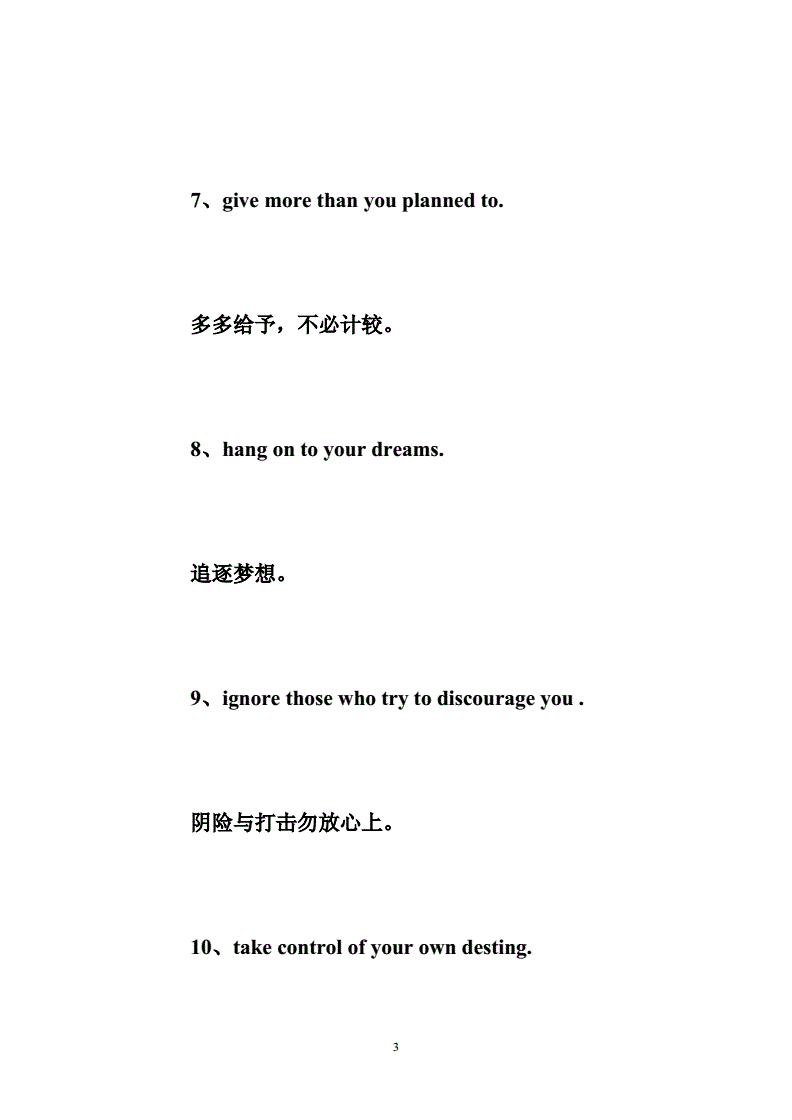 7、give more than you planned to.

多多给予，不必计较。

8、hang on to your dreams.

追逐梦想。

9、ignore those who try to discourage you .

阴险与打击勿放心上。

10、take control of your own desting.

3